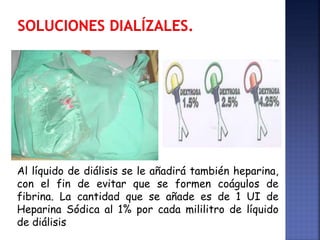 SOLUCIONES DIALÍZALES.

DEXTROSA 1.5%

DEXTROSA 2.5%

DEXTROSA 4.25%

Al líquido de diálisis se le añadirá también heparina, con el fin de evitar que se formen coágulos de fibrina. La cantidad que se añade es de 1 UI de Heparina Sódica al 1% por cada mililitro de líquido de diálisis